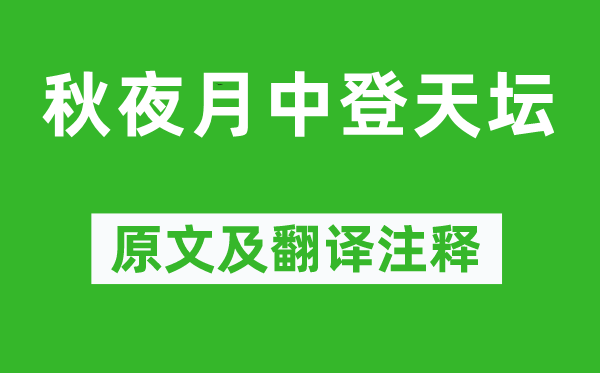 秋夜月中登天坛

原文及翻译注释